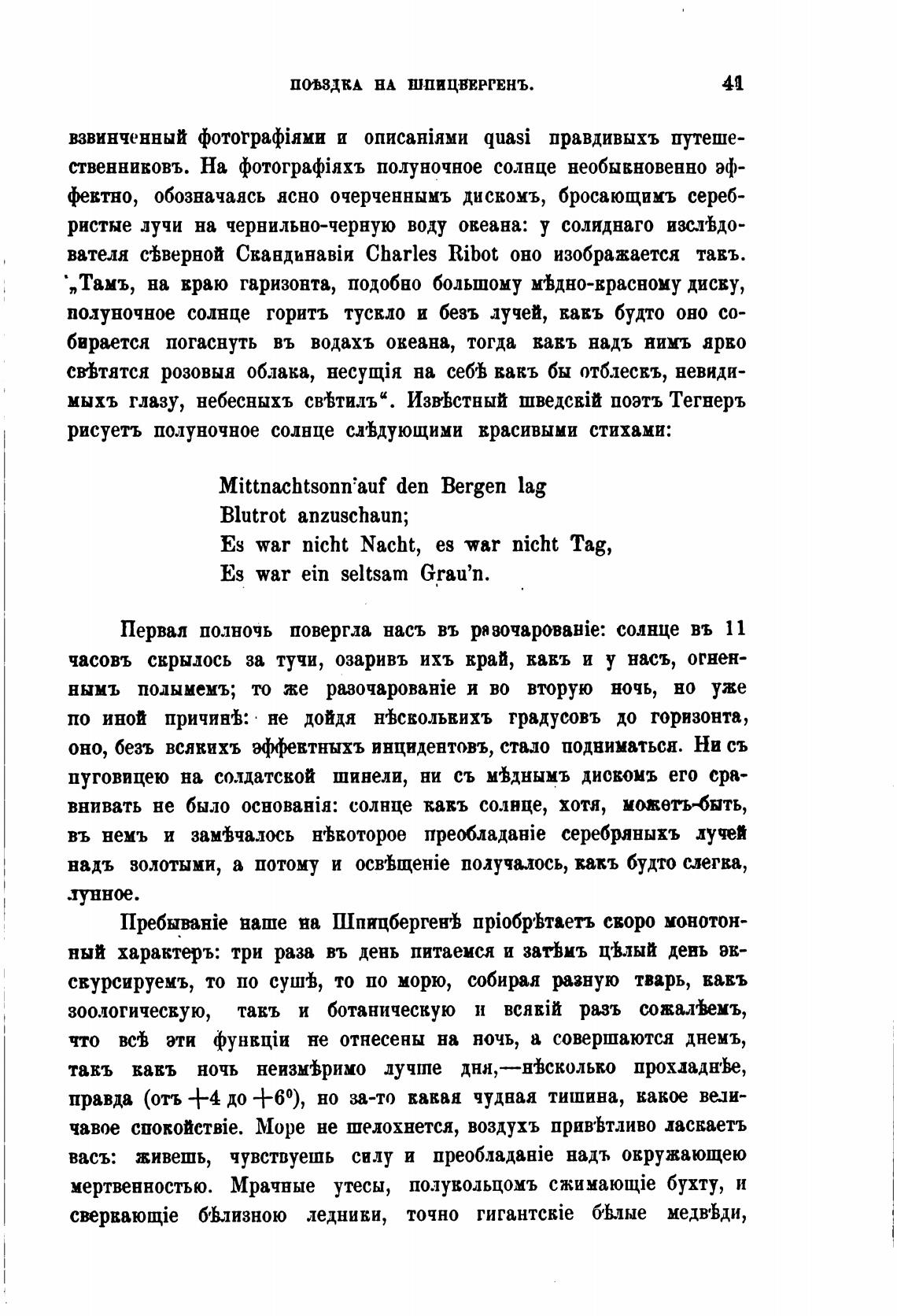 ПОѢЗДКА НА ШПИЦБЕРГЕНЪ. 41

взвинченный фотографіями и описаніями quasi правдивыхъ путешественниковъ. На фотографіяхъ полуночное солнце необыкновенно эффектно, обозначаясь ясно очерченнымъ дискомъ, бросающимъ серебристые лучи на чернильно-черную воду океана: у солиднаго изслѣдователя сѣверной Скандинавіи Charles Ribot оно изображается такъ. „Тамъ, на краю гаризонта, подобно большому мѣдно-красному диску, полуночное солнце горитъ тускло и безъ лучей, какъ будто оно собирается погаснуть въ водахъ океана, тогда какъ надъ нимъ ярко свѣтятся розовыя облака, несущія на себѣ какъ бы отблескъ, невидимыхъ глазу, небесныхъ свѣтилъ“. Извѣстный шведскій поэтъ Тегнеръ рисуетъ полуночное солнце слѣдующими красивыми стихами:

Mittnachtsonn'auf den Bergen lag
Blutrot anzuschaun;
Es war nicht Nacht, es war nicht Tag,
Es war ein seltsam Grau'n.

Первая полночь повергла насъ въ разочарованіе: солнце въ 11 часовъ скрылось за тучи, озаривъ ихъ край, какъ и у насъ, огненнымъ полымемъ; то же разочарованіе и во вторую ночь, но уже по иной причинѣ: не дойдя нѣсколькихъ градусовъ до горизонта, оно, безъ всякихъ эффектныхъ инцидентовъ, стало подниматься. Ни съ пуговицею на солдатской шинели, ни съ мѣднымъ дискомъ его сравнивать не было основанія: солнце какъ солнце, хотя, можетъ-быть, въ немъ и замѣчалось нѣкоторое преобладаніе серебряныхъ лучей надъ золотыми, а потому и освѣщеніе получалось, какъ будто слегка, лунное.

Пребываніе наше на Шпицбергенѣ пріобрѣтаетъ скоро монотонный характеръ: три раза въ день питаемся и затѣмъ цѣлый день экскурсируемъ, то по сушѣ, то по морю, собирая разную тварь, какъ зоологическую, такъ и ботаническую и всякій разъ сожалѣемъ, что всѣ эти функціи не отнесены на ночь, а совершаются днемъ, такъ какъ ночь неизмѣримо лучше дня,—нѣсколько прохладнѣе, правда (отъ $+4$ до $+6^0$), но за-то какая чудная тишина, какое величавое спокойствіе. Море не шелохнется, воздухъ привѣтливо ласкаетъ васъ: живешь, чувствуешь силу и преобладаніе надъ окружающею мертвенностью. Мрачные утесы, полукольцомъ сжимающіе бухту, и сверкающіе бѣлизною ледники, точно гигантскіе бѣлые медвѣди,